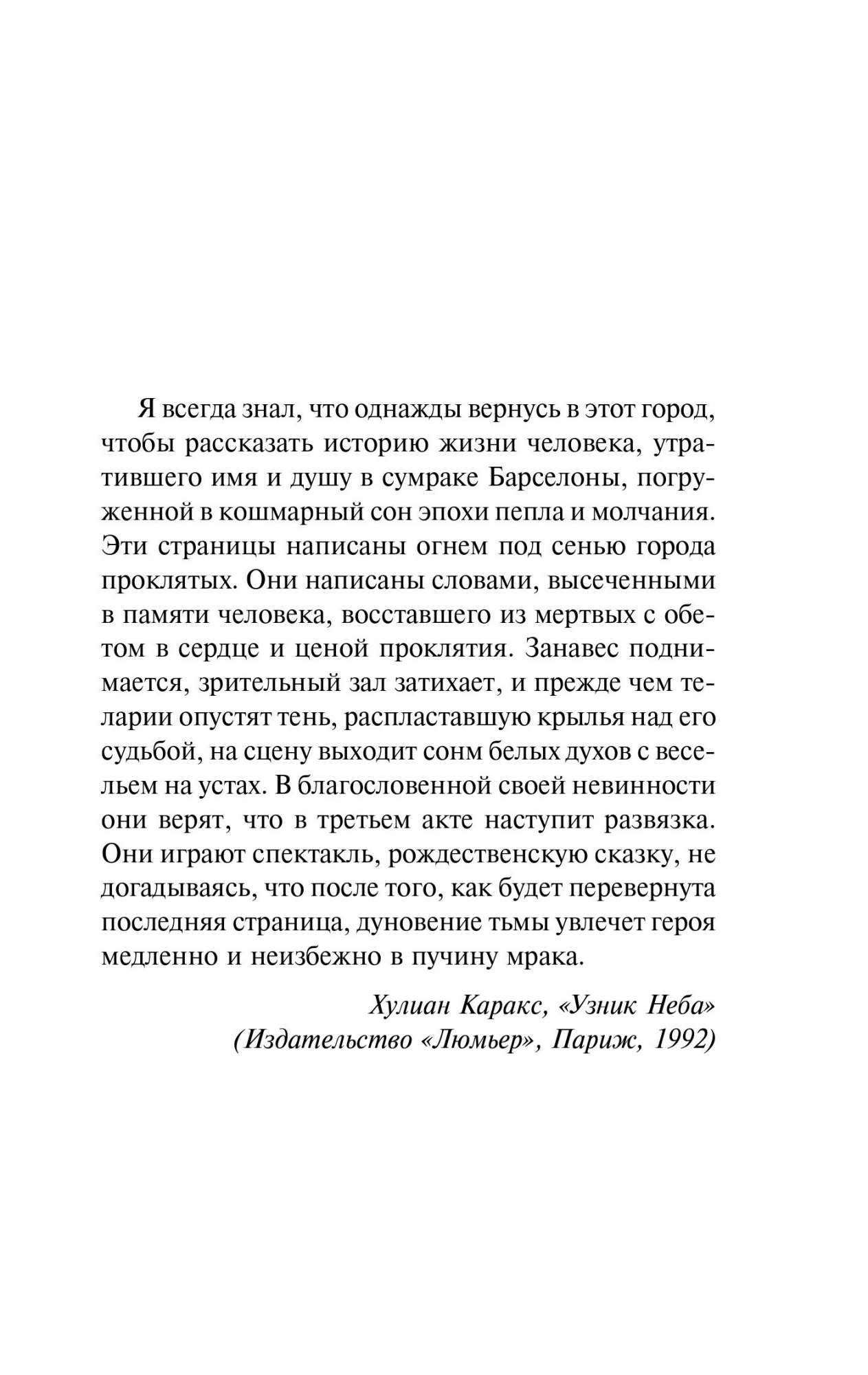 Я всегда знал, что однажды вернусь в этот город, чтобы рассказать историю жизни человека, утратившего имя и душу в сумраке Барселоны, погруженной в кошмарный сон эпохи пепла и молчания. Эти страницы написаны огнем под сенью города проклятых. Они написаны словами, высеченными в памяти человека, восставшего из мертвых с обетом в сердце и ценой проклятия. Занавес поднимается, зрительный зал затихает, и прежде чем теларии опустят тень, распластавшую крылья над его судьбой, на сцену выходит сонм белых духов с весельем на устах. В благословенной своей невинности они верят, что в третьем акте наступит развязка. Они играют спектакль, рождественскую сказку, не догадываясь, что после того, как будет перевернута последняя страница, дуновение тьмы увлечет героя медленно и неизбежно в пучину мрака.

Хулиан Каракс, «Узник Неба»
(Издательство «Люмьер», Париж, 1992)